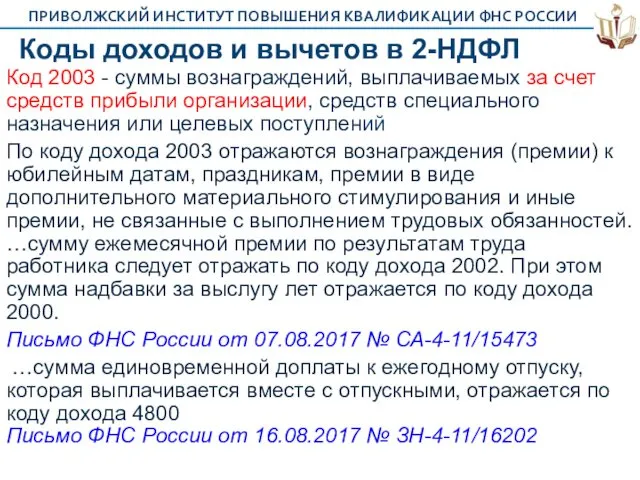 ПРИВОЛЖСКИЙ ИНСТИТУТ ПОВЫШЕНИЯ КВАЛИФИКАЦИИ ФНС РОССИИ

Коды доходов и вычетов в 2-НДФЛ

Код 2003 - суммы вознаграждений, выплачиваемых за счет средств прибыли организации, средств специального назначения или целевых поступлений

По коду дохода 2003 отражаются вознаграждения (премии) к юбилейным датам, праздникам, премии в виде дополнительного материального стимулирования и иные премии, не связанные с выполнением трудовых обязанностей. …сумму ежемесячной премии по результатам труда работника следует отражать по коду дохода 2002. При этом сумма надбавки за выслугу лет отражается по коду дохода 2000.

Письмо ФНС России от 07.08.2017 № СА-4-11/15473

…сумма единовременной доплаты к ежегодному отпуску, которая выплачивается вместе с отпускными, отражается по коду дохода 4800

Письмо ФНС России от 16.08.2017 № ЗН-4-11/16202